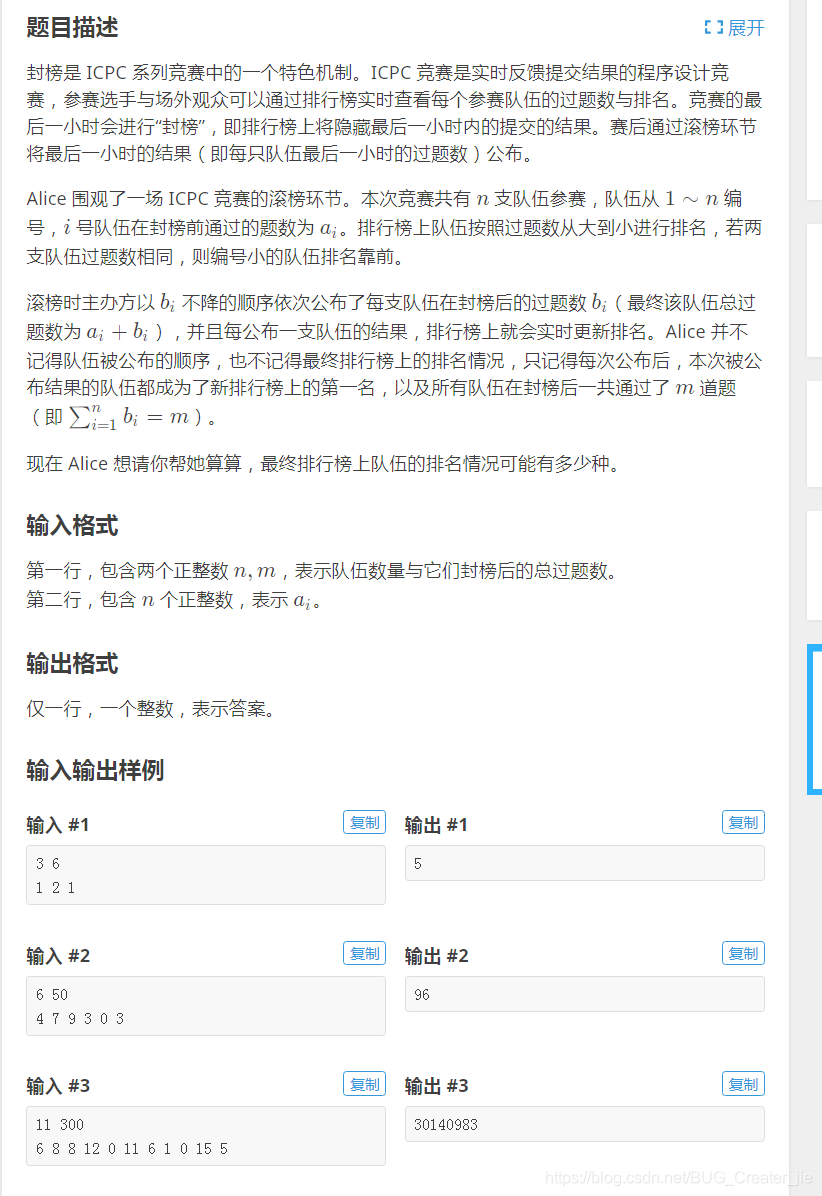 题目描述

展开

封榜是 ICPC 系列竞赛中的一个特色机制。ICPC 竞赛是实时反馈提交结果的程序设计竞赛，参赛选手与场外观众可以通过排行榜实时查看每个参赛队伍的过题数与排名。竞赛的最后一小时会进行“封榜”，即排行榜上将隐藏最后一小时内的提交的结果。赛后通过滚榜环节将最后一小时的结果（即每只队伍最后一小时的过题数）公布。

Alice 围观了一场 ICPC 竞赛的滚榜环节。本次竞赛共有 $n$ 支队伍参赛，队伍从 $1 \sim n$ 编号，$i$ 号队伍在封榜前通过的题数为 $a_i$。排行榜上队伍按照过题数从大到小进行排名，若两支队伍过题数相同，则编号小的队伍排名靠前。

滚榜时主办方以 $b_i$ 不降的顺序依次公布了每支队伍在封榜后的过题数 $b_i$（最终该队伍总过题数为 $a_i + b_i$），并且每公布一支队伍的结果，排行榜上就会实时更新排名。Alice 并不记得队伍被公布的顺序，也不记得最终排行榜上的排名情况，只记得每次公布后，本次被公布结果的队伍都成为了新排行榜上的第一名，以及所有队伍在封榜后一共通过了 $m$ 道题（即 $\sum_{i=1}^{n} b_i = m$）。

现在 Alice 想请你帮她算算，最终排行榜上队伍的排名情况可能有多少种。

输入格式

第一行，包含两个正整数 $n, m$，表示队伍数量与它们封榜后的总过题数。
第二行，包含 $n$ 个正整数，表示 $a_i$。

输出格式

仅一行，一个整数，表示答案。

输入输出样例

输入 #1 复制
3 6
1 2 1

输出 #1 复制
5

输入 #2 复制
6 50
4 7 9 3 0 3

输出 #2 复制
96

输入 #3 复制
11 300
6 8 8 12 0 11 6 1 0 15 5

输出 #3 复制
30140983

https://blog.csdn.net/BUG_Creater_jie